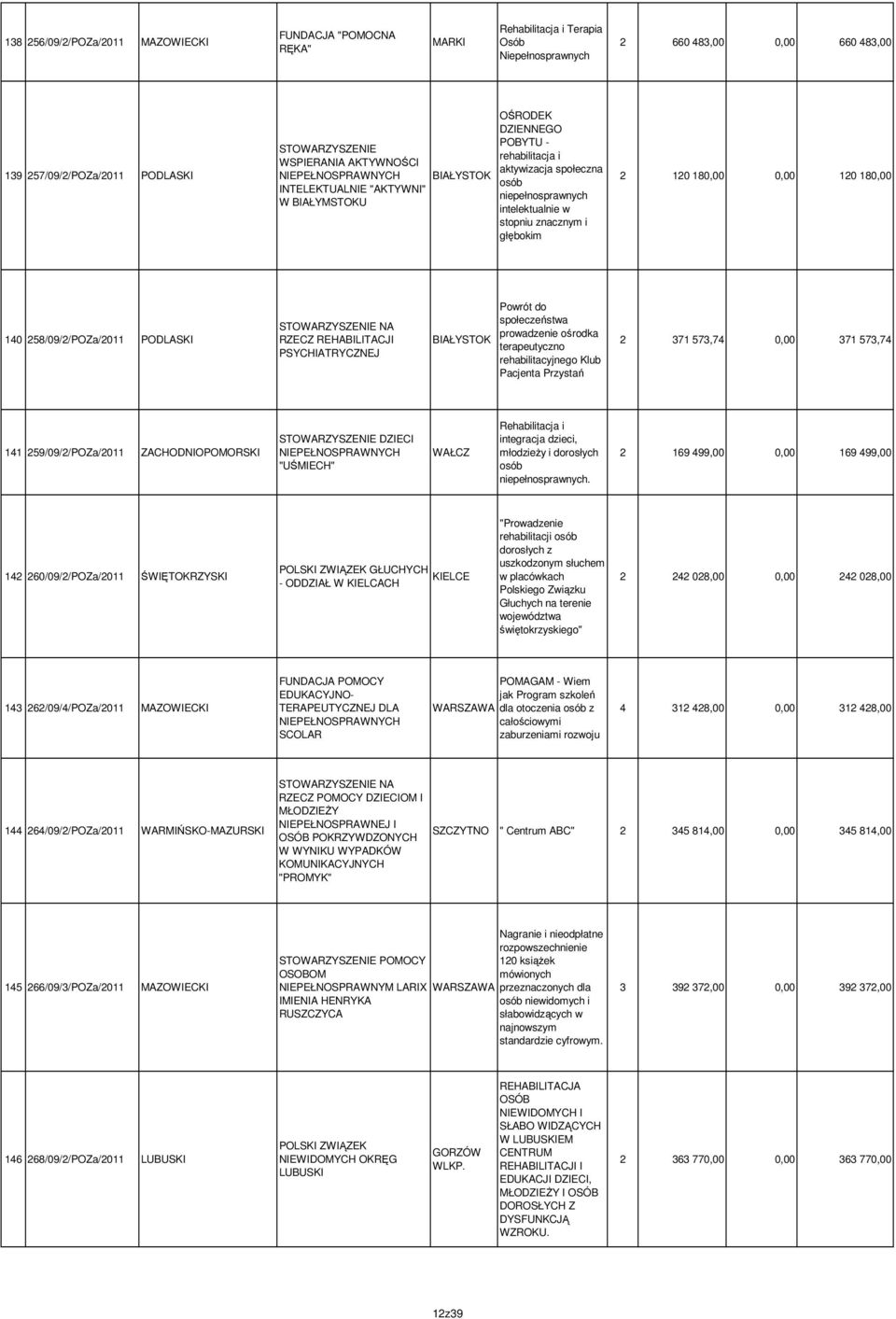 | 138 | 256/09/2/POZa/2011 | MAZOWIECKI | FUNDACJA "POMOCNA RĘKA" | MARKI | Rehabilitacja i Terapia Osób Niepełnosprawnych | 2 | 660 483,00 | 0,00 | 660 483,00 |
|---|---|---|---|---|---|---|---|---|---|
| 139 | 257/09/2/POZa/2011 | PODLASKI | STOWARZYSZENIE WSPIERANIA AKTYWNOŚCI NIEPEŁNOSPRAWNYCH INTELEKTUALNIE "AKTYWNI" W BIAŁYMSTOKU | BIAŁYSTOK | OŚRODEK DZIENNEGO POBYTU - rehabilitacja i aktywizacja społeczna osób niepełnosprawnych intelektualnie w stopniu znacznym i głębokim | 2 | 120 180,00 | 0,00 | 120 180,00 |
| 140 | 258/09/2/POZa/2011 | PODLASKI | STOWARZYSZENIE NA RZECZ REHABILITACJI PSYCHIATRYCZNEJ | BIAŁYSTOK | Powrót do społeczeństwa prowadzenie ośrodka terapeutyczno rehabilitacyjnego Klub Pacjenta Przystań | 2 | 371 573,74 | 0,00 | 371 573,74 |
| 141 | 259/09/2/POZa/2011 | ZACHODNIOPOMORSKI | STOWARZYSZENIE DZIECI NIEPEŁNOSPRAWNYCH "UŚMIECH" | WAŁCZ | Rehabilitacja i integracja dzieci, młodzieży i dorosłych osób niepełnosprawnych. | 2 | 169 499,00 | 0,00 | 169 499,00 |
| 142 | 260/09/2/POZa/2011 | ŚWIĘTOKRZYSKI | POLSKI ZWIĄZEK GŁUCHYCH - ODDZIAŁ W KIELCACH | KIELCE | "Prowadzenie rehabilitacji osób dorosłych z uszkodzonym słuchem w placówkach Polskiego Związku Głuchych na terenie województwa świętokrzyskiego" | 2 | 242 028,00 | 0,00 | 242 028,00 |
| 143 | 262/09/4/POZa/2011 | MAZOWIECKI | FUNDACJA POMOCY EDUKACYJNO-TERAPEUTYCZNEJ DLA NIEPEŁNOSPRAWNYCH SCOLAR | WARSZAWA | POMAGAM - Wiem jak Program szkoleń dla otoczenia osób z całościowymi zaburzeniami rozwoju | 4 | 312 428,00 | 0,00 | 312 428,00 |
| 144 | 264/09/2/POZa/2011 | WARMIŃSKO-MAZURSKI | STOWARZYSZENIE NA RZECZ POMOCY DZIECIOM I MŁODZIEŻY NIEPEŁNOSPRAWNEJ I OSÓB POKRZYWDZONYCH W WYNIKU WYPADKÓW KOMUNIKACYJNYCH "PROMYK" | SZCZYTNO | " Centrum ABC" | 2 | 345 814,00 | 0,00 | 345 814,00 |
| 145 | 266/09/3/POZa/2011 | MAZOWIECKI | STOWARZYSZENIE POMOCY OSOBOM NIEPEŁNOSPRAWNYM LARIX IMIENIA HENRYKA RUSZCZYCA | WARSZAWA | Nagranie i nieodpłatne rozpowszechnienie 120 książek mówionych przeznaczonych dla osób niewidomych i słabowidzących w najnowszym standardzie cyfrowym. | 3 | 392 372,00 | 0,00 | 392 372,00 |
| 146 | 268/09/2/POZa/2011 | LUBUSKI | POLSKI ZWIĄZEK NIEWIDOMYCH OKRĘG LUBUSKI | GORZÓW WLKP. | REHABILITACJA OSÓB NIEWIDOMYCH I SŁABO WIDZĄCYCH W LUBUSKIEM CENTRUM REHABILITACJI I EDUKACJI DZIECI, MŁODZIEŻY I OSÓB DOROSŁYCH Z DYSFUNKCJĄ WZROKU. | 2 | 363 770,00 | 0,00 | 363 770,00 |

12z39